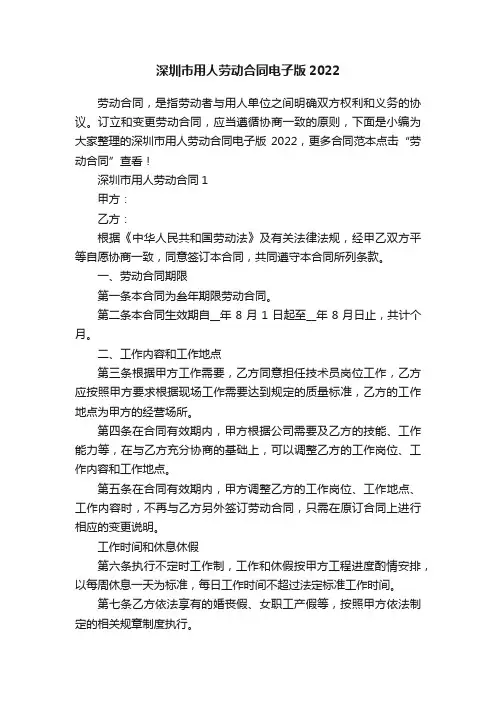 深圳市用人劳动合同电子版 2022

劳动合同，是指劳动者与用人单位之间明确双方权利和义务的协议。订立和变更劳动合同，应当遵循协商一致的原则，下面是小编为大家整理的深圳市用人劳动合同电子版 2022，更多合同范本点击“劳动合同”查看！

深圳市用人劳动合同 1

甲方：

乙方：

根据《中华人民共和国劳动法》及有关法律法规，经甲乙双方平等自愿协商一致，同意签订本合同，共同遵守本合同所列条款。

一、劳动合同期限

第一条本合同为叁年期限劳动合同。

第二条本合同生效期自__年 8 月 1 日起至__年 8 月日止，共计个月。

二、工作内容和工作地点

第三条根据甲方工作需要，乙方同意担任技术员岗位工作，乙方应按照甲方要求根据现场工作需要达到规定的质量标准，乙方的工作地点为甲方的经营场所。

第四条在合同有效期内，甲方根据公司需要及乙方的技能、工作能力等，在与乙方充分协商的基础上，可以调整乙方的工作岗位、工作内容和工作地点。

第五条在合同有效期内，甲方调整乙方的工作岗位、工作地点、工作内容时，不再与乙方另外签订劳动合同，只需在原订合同上进行相应的变更说明。

工作时间和休息休假

第六条执行不定时工作制，工作和休假按甲方工程进度酌情安排，以每周休息一天为标准，每日工作时间不超过法定标准工作时间。

第七条乙方依法享有的婚丧假、女职工产假等，按照甲方依法制定的相关规章制度执行。